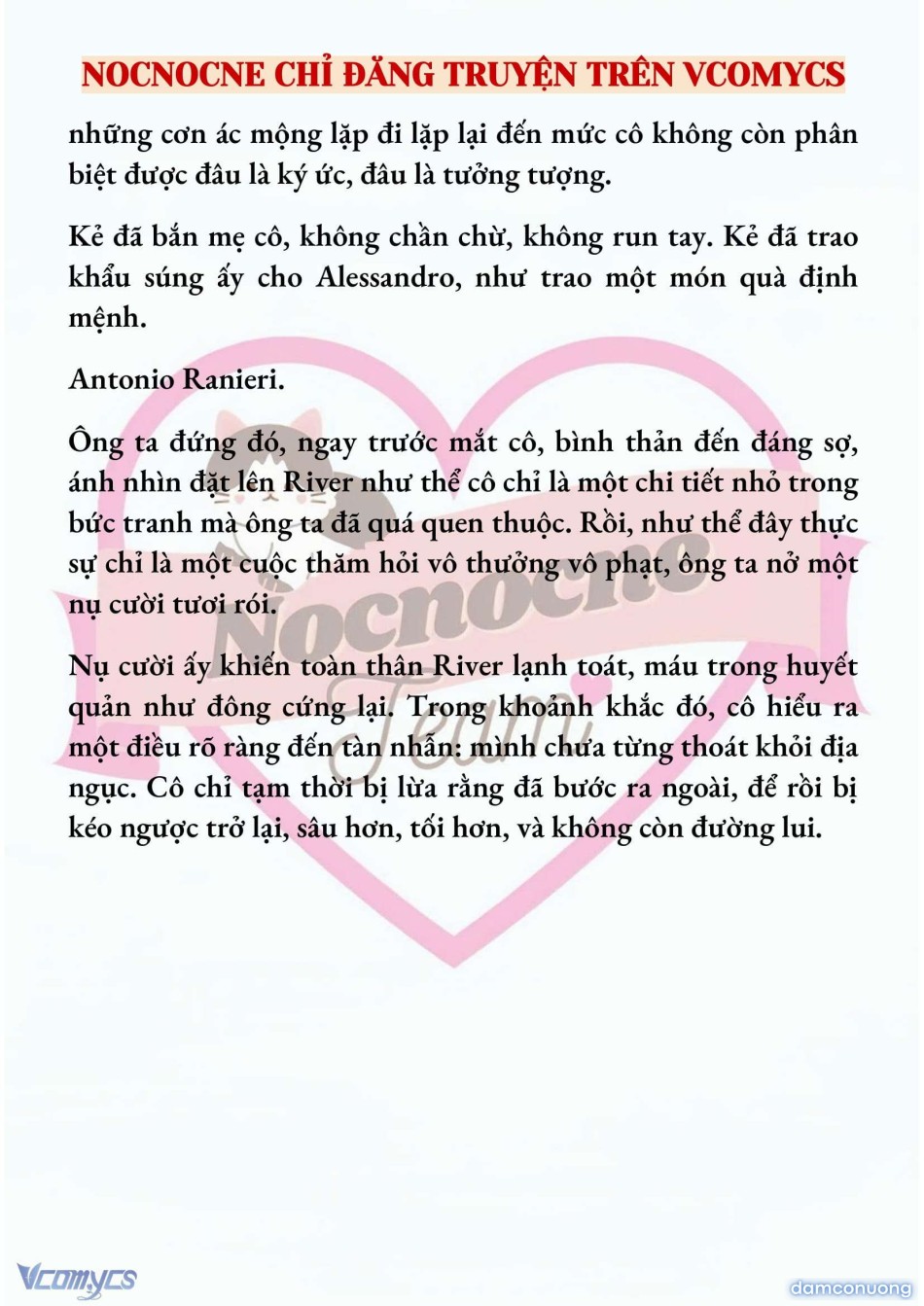 NOCNOCNE CHỈ ĐĂNG TRUYỆN TRÊN VCOMYCS

những cơn ác mộng lặp đi lặp lại đến mức cô không còn phân biệt được đâu là ký ức, đâu là tưởng tượng.

Kẻ đã bắn mẹ cô, không chần chừ, không run tay. Kẻ đã trao khẩu súng ấy cho Alessandro, như trao một món quà định mệnh.

Antonio Ranieri.

Ông ta đứng đó, ngay trước mắt cô, bình thản đến đáng sợ, ánh nhìn đặt lên River như thể cô chỉ là một chi tiết nhỏ trong bức tranh mà ông ta đã quá quen thuộc. Rồi, như thể đây thực sự chỉ là một cuộc thăm hỏi vô thưởng vô phạt, ông ta nở một nụ cười tươi rói.

Nụ cười ấy khiến toàn thân River lạnh toát, máu trong huyết quản như đông cứng lại. Trong khoảnh khắc đó, cô hiểu ra một điều rõ ràng đến tàn nhẫn: mình chưa từng thoát khỏi địa ngục. Cô chỉ tạm thời bị lừa rằng đã bước ra ngoài, để rồi bị kéo ngược trở lại, sâu hơn, tối hơn, và không còn đường lui.

Nocnocne Team

Vcomycs

damconuong